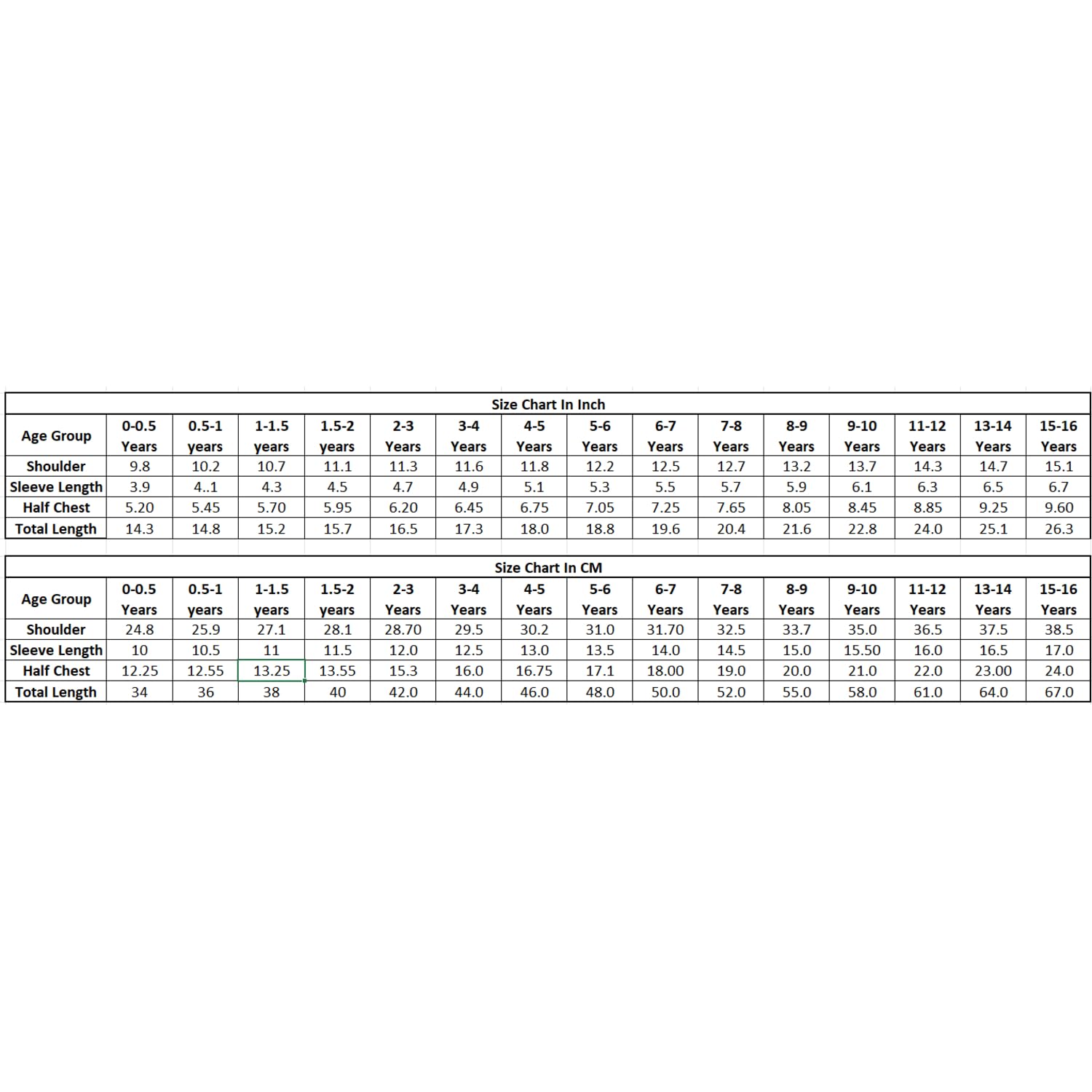 Size Chart In Inch

| Age Group | 0-0.5 Years | 0.5-1 years | 1-1.5 years | 1.5-2 years | 2-3 Years | 3-4 Years | 4-5 Years | 5-6 Years | 6-7 Years | 7-8 Years | 8-9 Years | 9-10 Years | 11-12 Years | 13-14 Years | 15-16 Years |
|---|---|---|---|---|---|---|---|---|---|---|---|---|---|---|---|
| Shoulder | 9.8 | 10.2 | 10.7 | 11.1 | 11.3 | 11.6 | 11.8 | 12.2 | 12.5 | 12.7 | 13.2 | 13.7 | 14.3 | 14.7 | 15.1 |
| Sleeve Length | 3.9 | 4..1 | 4.3 | 4.5 | 4.7 | 4.9 | 5.1 | 5.3 | 5.5 | 5.7 | 5.9 | 6.1 | 6.3 | 6.5 | 6.7 |
| Half Chest | 5.20 | 5.45 | 5.70 | 5.95 | 6.20 | 6.45 | 6.75 | 7.05 | 7.25 | 7.65 | 8.05 | 8.45 | 8.85 | 9.25 | 9.60 |
| Total Length | 14.3 | 14.8 | 15.2 | 15.7 | 16.5 | 17.3 | 18.0 | 18.8 | 19.6 | 20.4 | 21.6 | 22.8 | 24.0 | 25.1 | 26.3 |

Size Chart In CM

| Age Group | 0-0.5 Years | 0.5-1 years | 1-1.5 years | 1.5-2 years | 2-3 Years | 3-4 Years | 4-5 Years | 5-6 Years | 6-7 Years | 7-8 Years | 8-9 Years | 9-10 Years | 11-12 Years | 13-14 Years | 15-16 Years |
|---|---|---|---|---|---|---|---|---|---|---|---|---|---|---|---|
| Shoulder | 24.8 | 25.9 | 27.1 | 28.1 | 28.70 | 29.5 | 30.2 | 31.0 | 31.70 | 32.5 | 33.7 | 35.0 | 36.5 | 37.5 | 38.5 |
| Sleeve Length | 10 | 10.5 | 11 | 11.5 | 12.0 | 12.5 | 13.0 | 13.5 | 14.0 | 14.5 | 15.0 | 15.50 | 16.0 | 16.5 | 17.0 |
| Half Chest | 12.25 | 12.55 | 13.25 | 13.55 | 15.3 | 16.0 | 16.75 | 17.1 | 18.00 | 19.0 | 20.0 | 21.0 | 22.0 | 23.00 | 24.0 |
| Total Length | 34 | 36 | 38 | 40 | 42.0 | 44.0 | 46.0 | 48.0 | 50.0 | 52.0 | 55.0 | 58.0 | 61.0 | 64.0 | 67.0 |